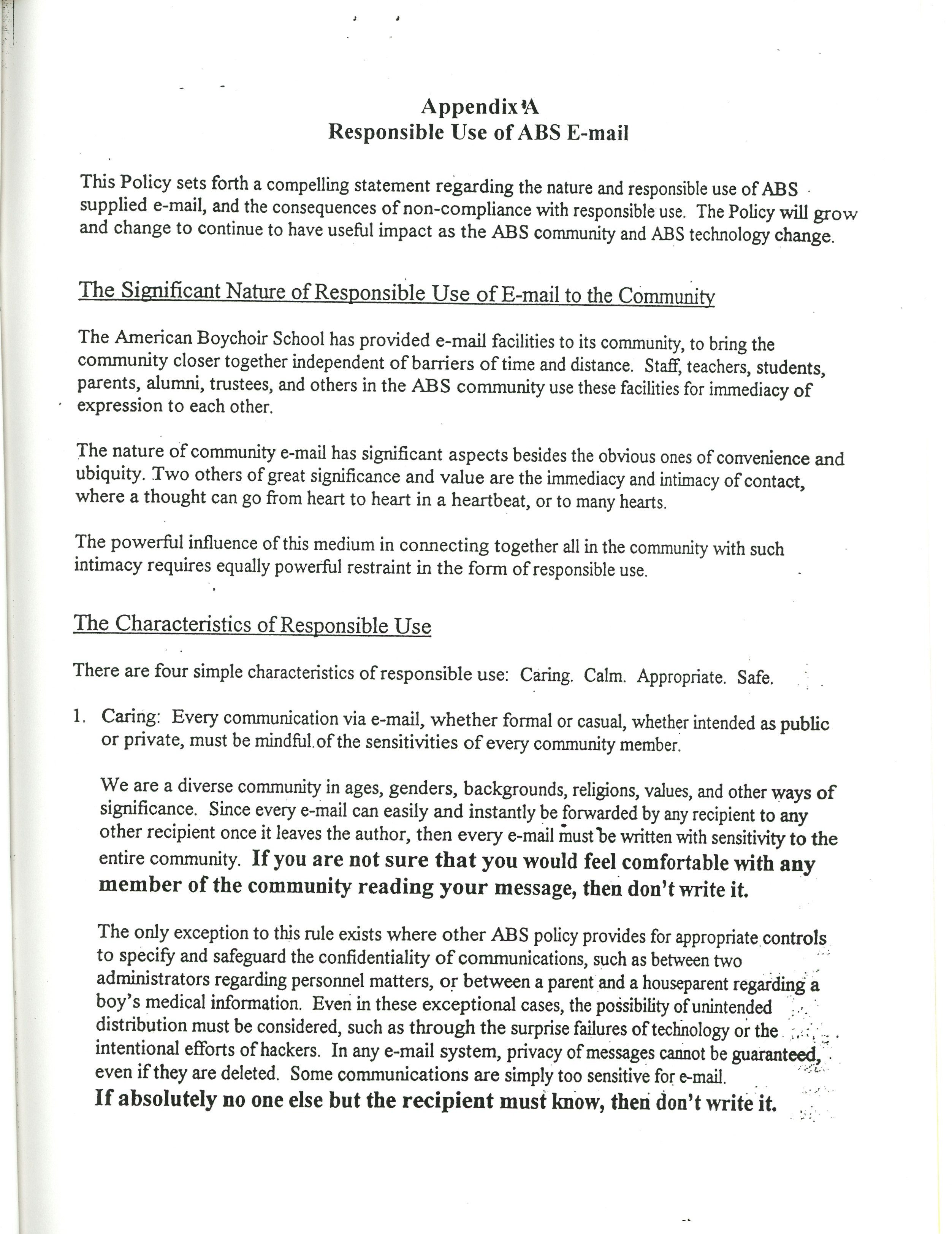 Appendix A
Responsible Use of ABS E-mail

This Policy sets forth a compelling statement regarding the nature and responsible use of ABS supplied e-mail, and the consequences of non-compliance with responsible use. The Policy will grow and change to continue to have useful impact as the ABS community and ABS technology change.

The Significant Nature of Responsible Use of E-mail to the Community

The American Boychoir School has provided e-mail facilities to its community, to bring the community closer together independent of barriers of time and distance. Staff, teachers, students, parents, alumni, trustees, and others in the ABS community use these facilities for immediacy of expression to each other.

The nature of community e-mail has significant aspects besides the obvious ones of convenience and ubiquity. Two others of great significance and value are the immediacy and intimacy of contact, where a thought can go from heart to heart in a heartbeat, or to many hearts.

The powerful influence of this medium in connecting together all in the community with such intimacy requires equally powerful restraint in the form of responsible use.

The Characteristics of Responsible Use

There are four simple characteristics of responsible use: Caring. Calm. Appropriate. Safe.

1. Caring: Every communication via e-mail, whether formal or casual, whether intended as public or private, must be mindful of the sensitivities of every community member.

We are a diverse community in ages, genders, backgrounds, religions, values, and other ways of significance. Since every e-mail can easily and instantly be forwarded by any recipient to any other recipient once it leaves the author, then every e-mail must be written with sensitivity to the entire community. If you are not sure that you would feel comfortable with any member of the community reading your message, then don't write it.

The only exception to this rule exists where other ABS policy provides for appropriate controls to specify and safeguard the confidentiality of communications, such as between two administrators regarding personnel matters, or between a parent and a houseparent regarding a boy's medical information. Even in these exceptional cases, the possibility of unintended distribution must be considered, such as through the surprise failures of technology or the intentional efforts of hackers. In any e-mail system, privacy of messages cannot be guaranteed, even if they are deleted. Some communications are simply too sensitive for e-mail.
If absolutely no one else but the recipient must know, then don't write it.